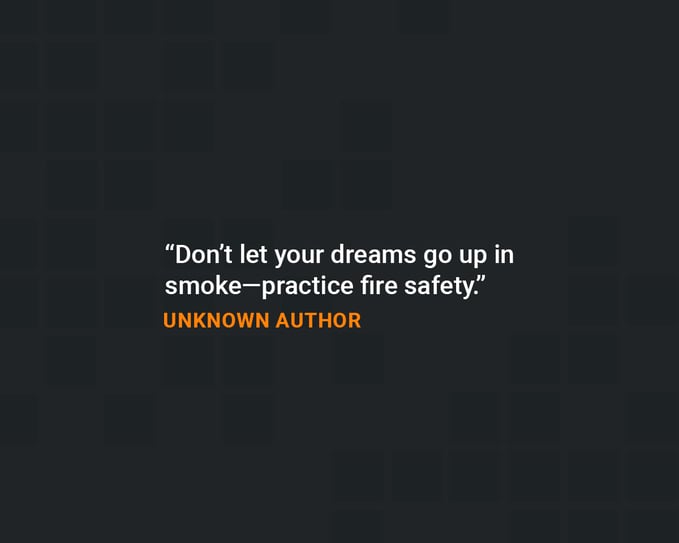 “Don’t let your dreams go up in smoke—practice fire safety.”

UNKNOWN AUTHOR